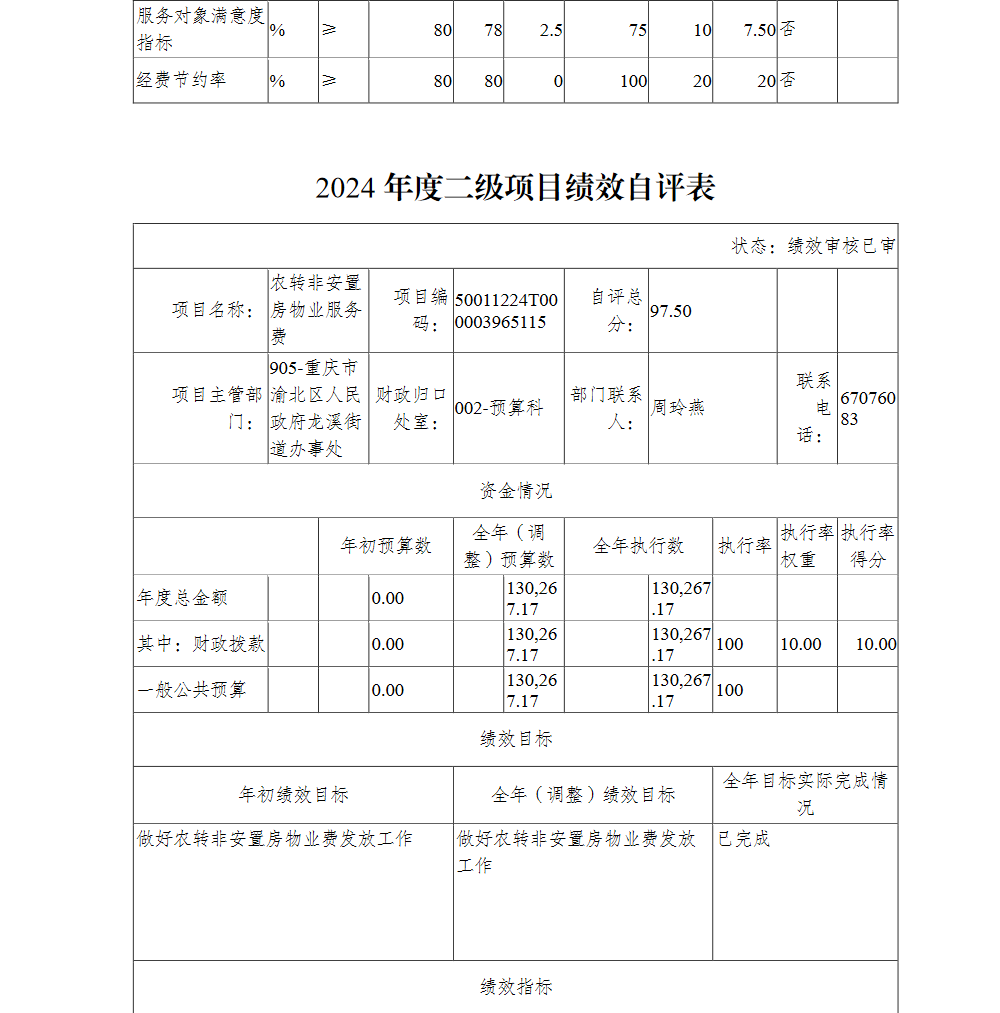 | 服务对象满意度指标 | % | ≥ | 80 | 78 | 2.5 | 75 | 10 | 7.50 | 否 | |
|---|---|---|---|---|---|---|---|---|---|---|
| 经费节约率 | % | ≥ | 80 | 80 | 0 | 100 | 20 | 20 | 否 | |

2024 年度二级项目绩效自评表

状态：绩效审核已审

| 项目名称： | 农转非安置房物业服务费 | 项目编码： | 50011224T000003965115 | 自评总分： | 97.50 | | |
|---|---|---|---|---|---|---|---|
| 项目主管部门： | 905-重庆市渝北区人民政府龙溪街道办事处 | 财政归口处室： | 002-预算科 | 部门联系人： | 周玲燕 | 联系电话： | 67076083 |

资金情况

| | 年初预算数 | 全年（调整）预算数 | 全年执行数 | 执行率 | 执行率权重 | 执行率得分 |
|---|---|---|---|---|---|---|
| 年度总金额 | 0.00 | 130,267.17 | 130,267.17 | | | |
| 其中：财政拨款 | 0.00 | 130,267.17 | 130,267.17 | 100 | 10.00 | 10.00 |
| 一般公共预算 | 0.00 | 130,267.17 | 130,267.17 | 100 | | |

绩效目标

| 年初绩效目标 | 全年（调整）绩效目标 | 全年目标实际完成情况 |
|---|---|---|
| 做好农转非安置房物业费发放工作 | 做好农转非安置房物业费发放工作 | 已完成 |

绩效指标